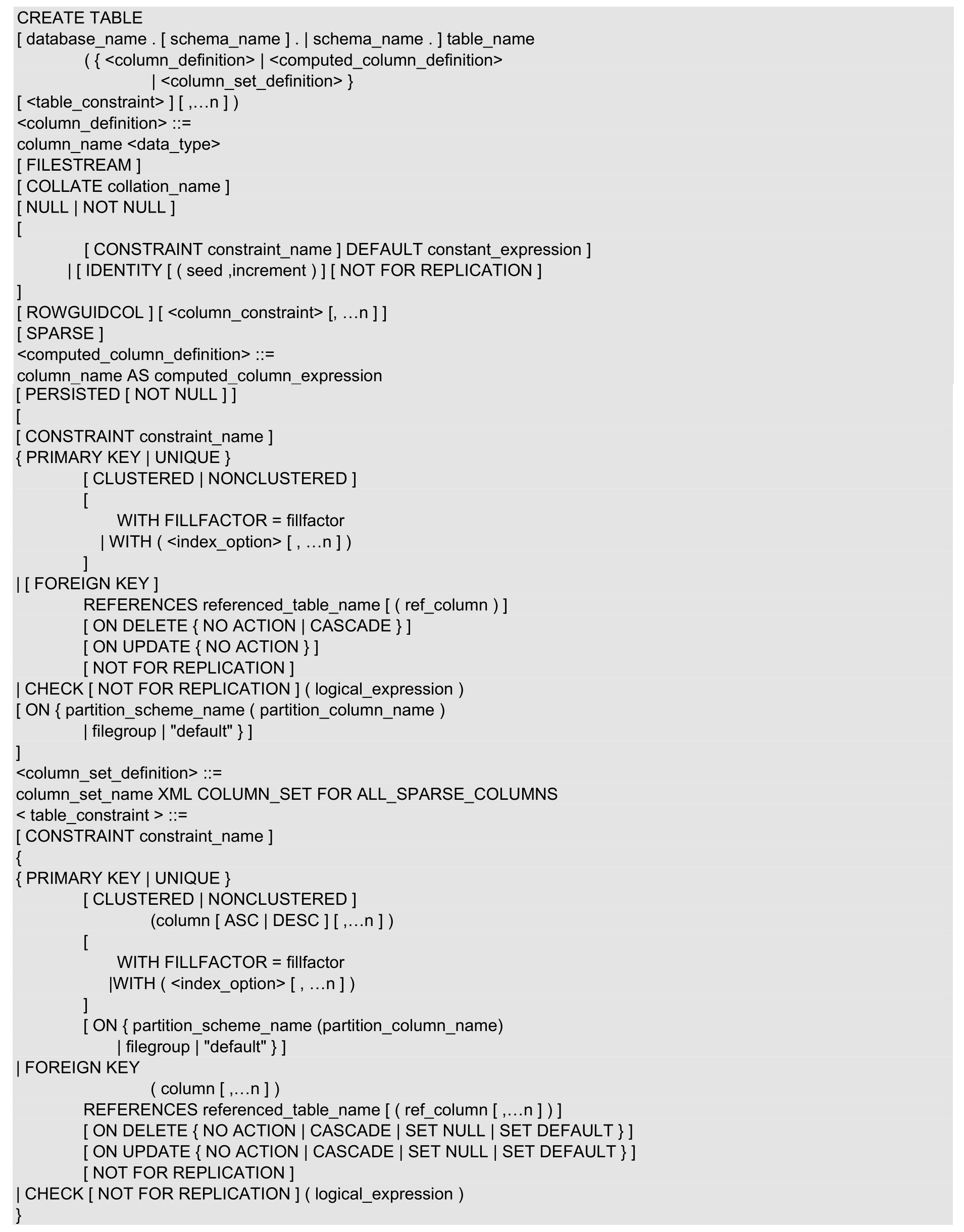 CREATE TABLE
[ database_name . [ schema_name ] . | schema_name . ] table_name
( { <column_definition> | <computed_column_definition>
| <column_set_definition> }
[ <table_constraint> ] [ ,…n ] )
<column_definition> ::=
column_name <data_type>
[ FILESTREAM ]
[ COLLATE collation_name ]
[ NULL | NOT NULL ]
[
[ CONSTRAINT constraint_name ] DEFAULT constant_expression ]
| [ IDENTITY [ ( seed ,increment ) ] [ NOT FOR REPLICATION ]
]
[ ROWGUIDCOL ] [ <column_constraint> [, …n ] ]
[ SPARSE ]
<computed_column_definition> ::=
column_name AS computed_column_expression
[ PERSISTED [ NOT NULL ] ]
[
[ CONSTRAINT constraint_name ]
{ PRIMARY KEY | UNIQUE }
[ CLUSTERED | NONCLUSTERED ]
[
WITH FILLFACTOR = fillfactor
| WITH ( <index_option> [ , …n ] )
]
| [ FOREIGN KEY ]
REFERENCES referenced_table_name [ ( ref_column ) ]
[ ON DELETE { NO ACTION | CASCADE } ]
[ ON UPDATE { NO ACTION } ]
[ NOT FOR REPLICATION ]
| CHECK [ NOT FOR REPLICATION ] ( logical_expression )
[ ON { partition_scheme_name ( partition_column_name )
| filegroup | "default" } ]
]
<column_set_definition> ::=
column_set_name XML COLUMN_SET FOR ALL_SPARSE_COLUMNS
< table_constraint > ::=
[ CONSTRAINT constraint_name ]
{
{ PRIMARY KEY | UNIQUE }
[ CLUSTERED | NONCLUSTERED ]
(column [ ASC | DESC ] [ ,…n ] )
[
WITH FILLFACTOR = fillfactor
|WITH ( <index_option> [ , …n ] )
]
[ ON { partition_scheme_name (partition_column_name)
| filegroup | "default" } ]
| FOREIGN KEY
( column [ ,…n ] )
REFERENCES referenced_table_name [ ( ref_column [ ,…n ] ) ]
[ ON DELETE { NO ACTION | CASCADE | SET NULL | SET DEFAULT } ]
[ ON UPDATE { NO ACTION | CASCADE | SET NULL | SET DEFAULT } ]
[ NOT FOR REPLICATION ]
| CHECK [ NOT FOR REPLICATION ] ( logical_expression )
}